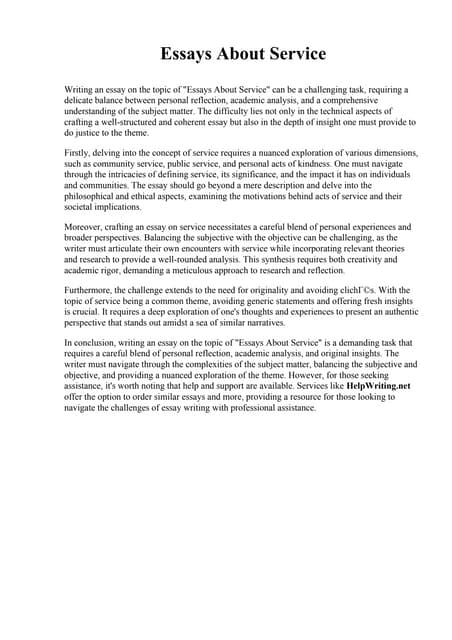 Essays About Service

Writing an essay on the topic of "Essays About Service" can be a challenging task, requiring a delicate balance between personal reflection, academic analysis, and a comprehensive understanding of the subject matter. The difficulty lies not only in the technical aspects of crafting a well-structured and coherent essay but also in the depth of insight one must provide to do justice to the theme.

Firstly, delving into the concept of service requires a nuanced exploration of various dimensions, such as community service, public service, and personal acts of kindness. One must navigate through the intricacies of defining service, its significance, and the impact it has on individuals and communities. The essay should go beyond a mere description and delve into the philosophical and ethical aspects, examining the motivations behind acts of service and their societal implications.

Moreover, crafting an essay on service necessitates a careful blend of personal experiences and broader perspectives. Balancing the subjective with the objective can be challenging, as the writer must articulate their own encounters with service while incorporating relevant theories and research to provide a well-rounded analysis. This synthesis requires both creativity and academic rigor, demanding a meticulous approach to research and reflection.

Furthermore, the challenge extends to the need for originality and avoiding clichГ©s. With the topic of service being a common theme, avoiding generic statements and offering fresh insights is crucial. It requires a deep exploration of one's thoughts and experiences to present an authentic perspective that stands out amidst a sea of similar narratives.

In conclusion, writing an essay on the topic of "Essays About Service" is a demanding task that requires a careful blend of personal reflection, academic analysis, and original insights. The writer must navigate through the complexities of the subject matter, balancing the subjective and objective, and providing a nuanced exploration of the theme. However, for those seeking assistance, it's worth noting that help and support are available. Services like HelpWriting.net offer the option to order similar essays and more, providing a resource for those looking to navigate the challenges of essay writing with professional assistance.